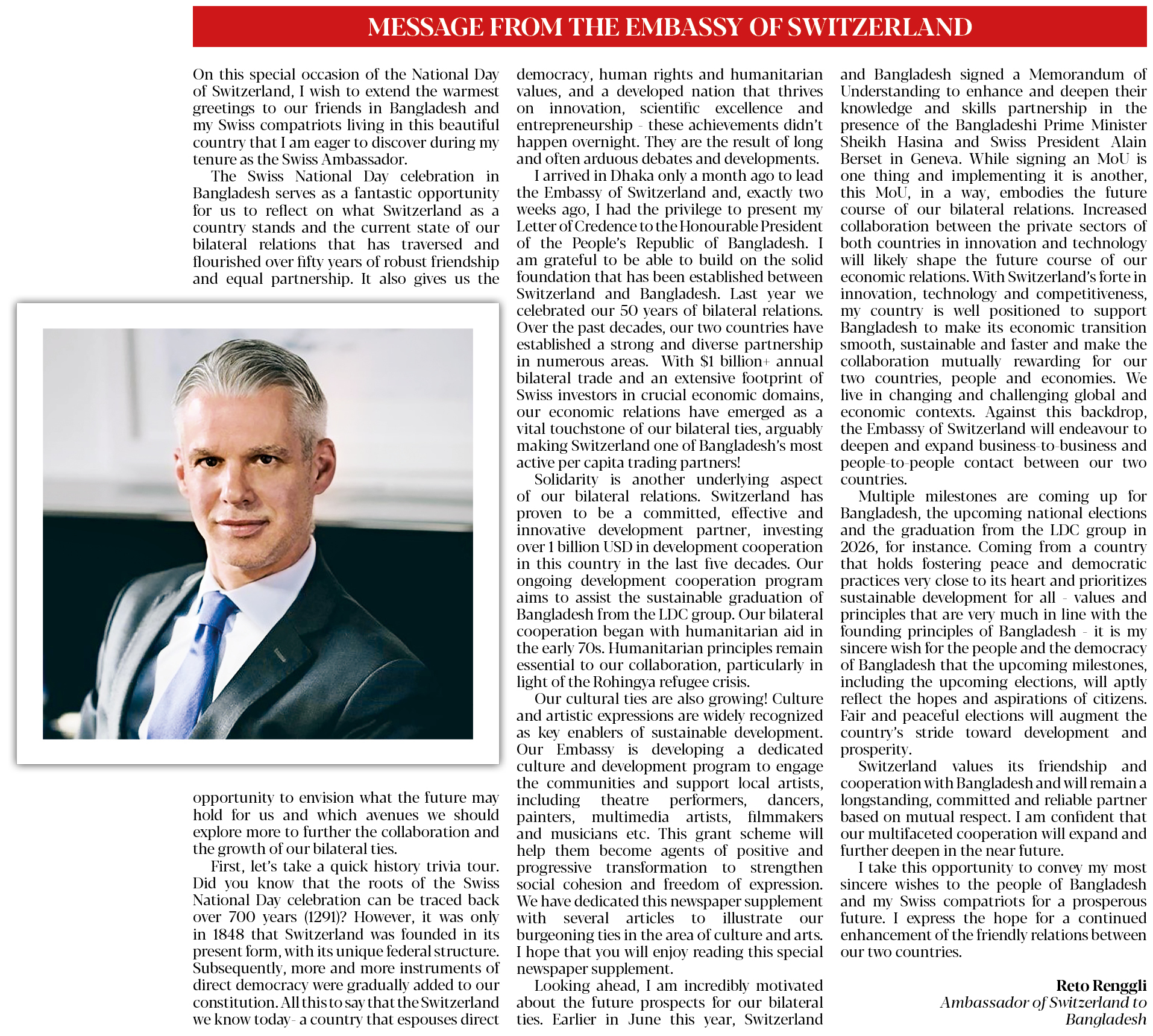 MESSAGE FROM THE EMBASSY OF SWITZERLAND

On this special occasion of the National Day of Switzerland, I wish to extend the warmest greetings to our friends in Bangladesh and my Swiss compatriots living in this beautiful country that I am eager to discover during my tenure as the Swiss Ambassador.

The Swiss National Day celebration in Bangladesh serves as a fantastic opportunity for us to reflect on what Switzerland as a country stands and the current state of our bilateral relations that has traversed and flourished over fifty years of robust friendship and equal partnership. It also gives us the opportunity to envision what the future may hold for us and which avenues we should explore more to further the collaboration and the growth of our bilateral ties.

First, let's take a quick history trivia tour. Did you know that the roots of the Swiss National Day celebration can be traced back over 700 years (1291)? However, it was only in 1848 that Switzerland was founded in its present form, with its unique federal structure. Subsequently, more and more instruments of direct democracy were gradually added to our constitution. All this to say that the Switzerland we know today- a country that espouses direct democracy, human rights and humanitarian values, and a developed nation that thrives on innovation, scientific excellence and entrepreneurship - these achievements didn't happen overnight. They are the result of long and often arduous debates and developments.

I arrived in Dhaka only a month ago to lead the Embassy of Switzerland and, exactly two weeks ago, I had the privilege to present my Letter of Credence to the Honourable President of the People's Republic of Bangladesh. I am grateful to be able to build on the solid foundation that has been established between Switzerland and Bangladesh. Last year we celebrated our 50 years of bilateral relations. Over the past decades, our two countries have established a strong and diverse partnership in numerous areas. With $1 billion+ annual bilateral trade and an extensive footprint of Swiss investors in crucial economic domains, our economic relations have emerged as a vital touchstone of our bilateral ties, arguably making Switzerland one of Bangladesh's most active per capita trading partners!

Solidarity is another underlying aspect of our bilateral relations. Switzerland has proven to be a committed, effective and innovative development partner, investing over 1 billion USD in development cooperation in this country in the last five decades. Our ongoing development cooperation program aims to assist the sustainable graduation of Bangladesh from the LDC group. Our bilateral cooperation began with humanitarian aid in the early 70s. Humanitarian principles remain essential to our collaboration, particularly in light of the Rohingya refugee crisis.

Our cultural ties are also growing! Culture and artistic expressions are widely recognized as key enablers of sustainable development. Our Embassy is developing a dedicated culture and development program to engage the communities and support local artists, including theatre performers, dancers, painters, multimedia artists, filmmakers and musicians etc. This grant scheme will help them become agents of positive and progressive transformation to strengthen social cohesion and freedom of expression. We have dedicated this newspaper supplement with several articles to illustrate our burgeoning ties in the area of culture and arts. I hope that you will enjoy reading this special newspaper supplement.

Looking ahead, I am incredibly motivated about the future prospects for our bilateral ties. Earlier in June this year, Switzerland and Bangladesh signed a Memorandum of Understanding to enhance and deepen their knowledge and skills partnership in the presence of the Bangladeshi Prime Minister Sheikh Hasina and Swiss President Alain Berset in Geneva. While signing an MoU is one thing and implementing it is another, this MoU, in a way, embodies the future course of our bilateral relations. Increased collaboration between the private sectors of both countries in innovation and technology will likely shape the future course of our economic relations. With Switzerland's forte in innovation, technology and competitiveness, my country is well positioned to support Bangladesh to make its economic transition smooth, sustainable and faster and make the collaboration mutually rewarding for our two countries, people and economies. We live in changing and challenging global and economic contexts. Against this backdrop, the Embassy of Switzerland will endeavour to deepen and expand business-to-business and people-to-people contact between our two countries.

Multiple milestones are coming up for Bangladesh, the upcoming national elections and the graduation from the LDC group in 2026, for instance. Coming from a country that holds fostering peace and democratic practices very close to its heart and prioritizes sustainable development for all - values and principles that are very much in line with the founding principles of Bangladesh - it is my sincere wish for the people and the democracy of Bangladesh that the upcoming milestones, including the upcoming elections, will aptly reflect the hopes and aspirations of citizens. Fair and peaceful elections will augment the country's stride toward development and prosperity.

Switzerland values its friendship and cooperation with Bangladesh and will remain a longstanding, committed and reliable partner based on mutual respect. I am confident that our multifaceted cooperation will expand and further deepen in the near future.

I take this opportunity to convey my most sincere wishes to the people of Bangladesh and my Swiss compatriots for a prosperous future. I express the hope for a continued enhancement of the friendly relations between our two countries.

Reto Renggli
Ambassador of Switzerland to Bangladesh